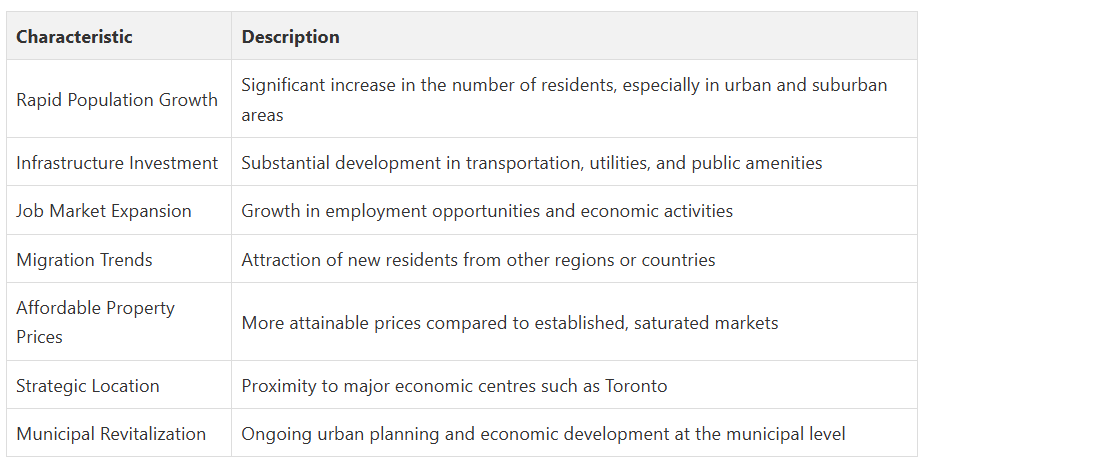 | Characteristic | Description |
|---|---|
| Rapid Population Growth | Significant increase in the number of residents, especially in urban and suburban areas |
| Infrastructure Investment | Substantial development in transportation, utilities, and public amenities |
| Job Market Expansion | Growth in employment opportunities and economic activities |
| Migration Trends | Attraction of new residents from other regions or countries |
| Affordable Property Prices | More attainable prices compared to established, saturated markets |
| Strategic Location | Proximity to major economic centres such as Toronto |
| Municipal Revitalization | Ongoing urban planning and economic development at the municipal level |